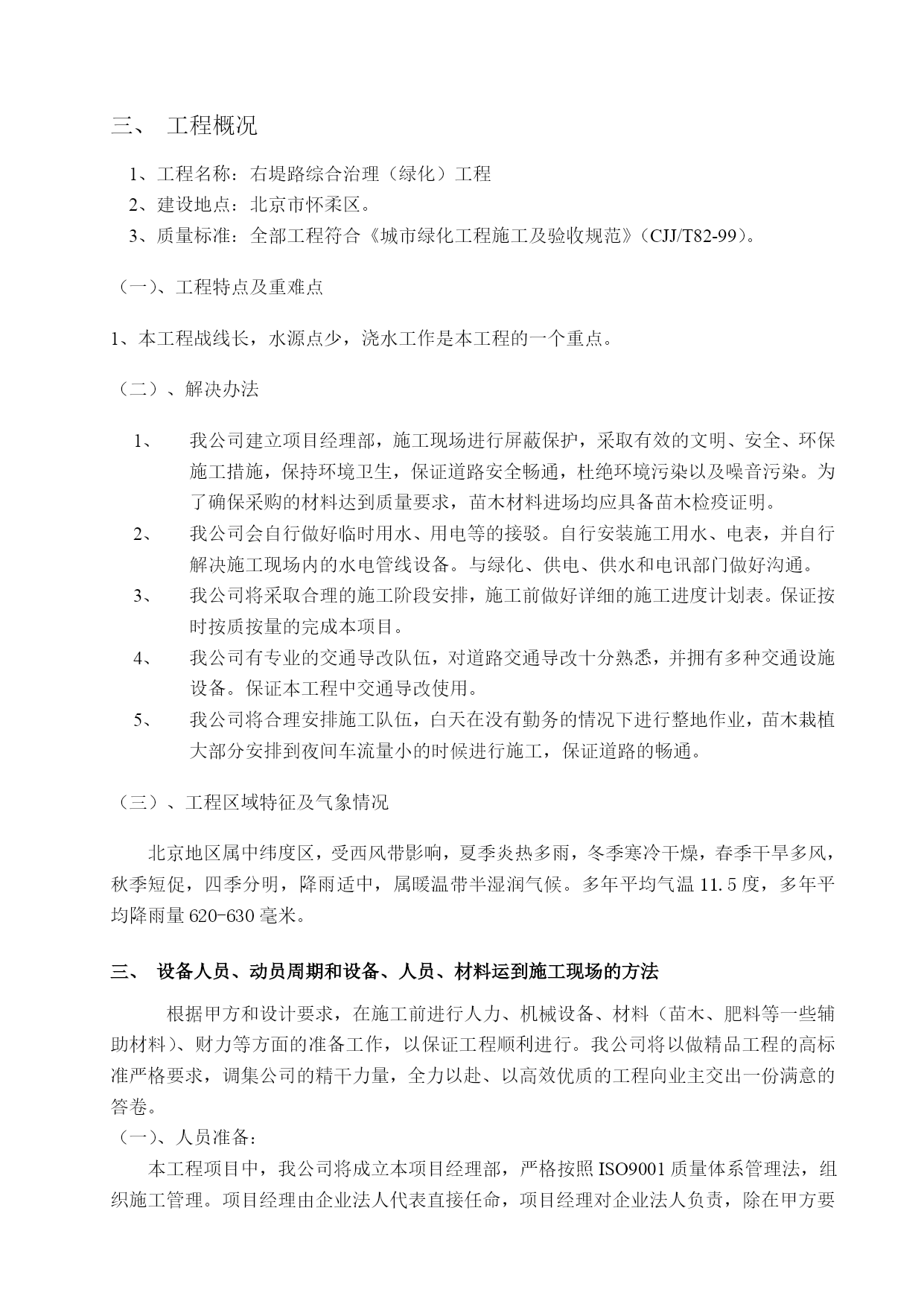 三、 工程概况

1、工程名称：右堤路综合治理（绿化）工程
2、建设地点：北京市怀柔区。
3、质量标准：全部工程符合《城市绿化工程施工及验收规范》(CJJ/T82-99)。

（一）、工程特点及重难点

1、本工程战线长，水源点少，浇水工作是本工程的一个重点。

（二）、解决办法

1、 我公司建立项目经理部，施工现场进行屏蔽保护，采取有效的文明、安全、环保施工措施，保持环境卫生，保证道路安全畅通，杜绝环境污染以及噪音污染。为了确保采购的材料达到质量要求，苗木材料进场均应具备苗木检疫证明。
2、 我公司会自行做好临时用水、用电等的接驳。自行安装施工用水、电表，并自行解决施工现场内的水电管线设备。与绿化、供电、供水和电讯部门做好沟通。
3、 我公司将采取合理的施工阶段安排，施工前做好详细的施工进度计划表。保证按时按质按量的完成本项目。
4、 我公司有专业的交通导改队伍，对道路交通导改十分熟悉，并拥有多种交通设施设备。保证本工程中交通导改使用。
5、 我公司将合理安排施工队伍，白天在没有勤务的情况下进行整地作业，苗木栽植大部分安排到夜间车流量小的时候进行施工，保证道路的畅通。

（三）、工程区域特征及气象情况

北京地区属中纬度区，受西风带影响，夏季炎热多雨，冬季寒冷干燥，春季干旱多风，秋季短促，四季分明，降雨适中，属暖温带半湿润气候。多年平均气温 11.5 度，多年平均降雨量 620-630 毫米。

三、 设备人员、动员周期和设备、人员、材料运到施工现场的方法

根据甲方和设计要求，在施工前进行人力、机械设备、材料（苗木、肥料等一些辅助材料）、财力等方面的准备工作，以保证工程顺利进行。我公司将以做精品工程的高标准严格要求，调集公司的精干力量，全力以赴、以高效优质的工程向业主交出一份满意的答卷。
（一）、人员准备：
本工程项目中，我公司将成立本项目经理部，严格按照 ISO9001 质量体系管理法，组织施工管理。项目经理由企业法人代表直接任命，项目经理对企业法人负责，除在甲方要